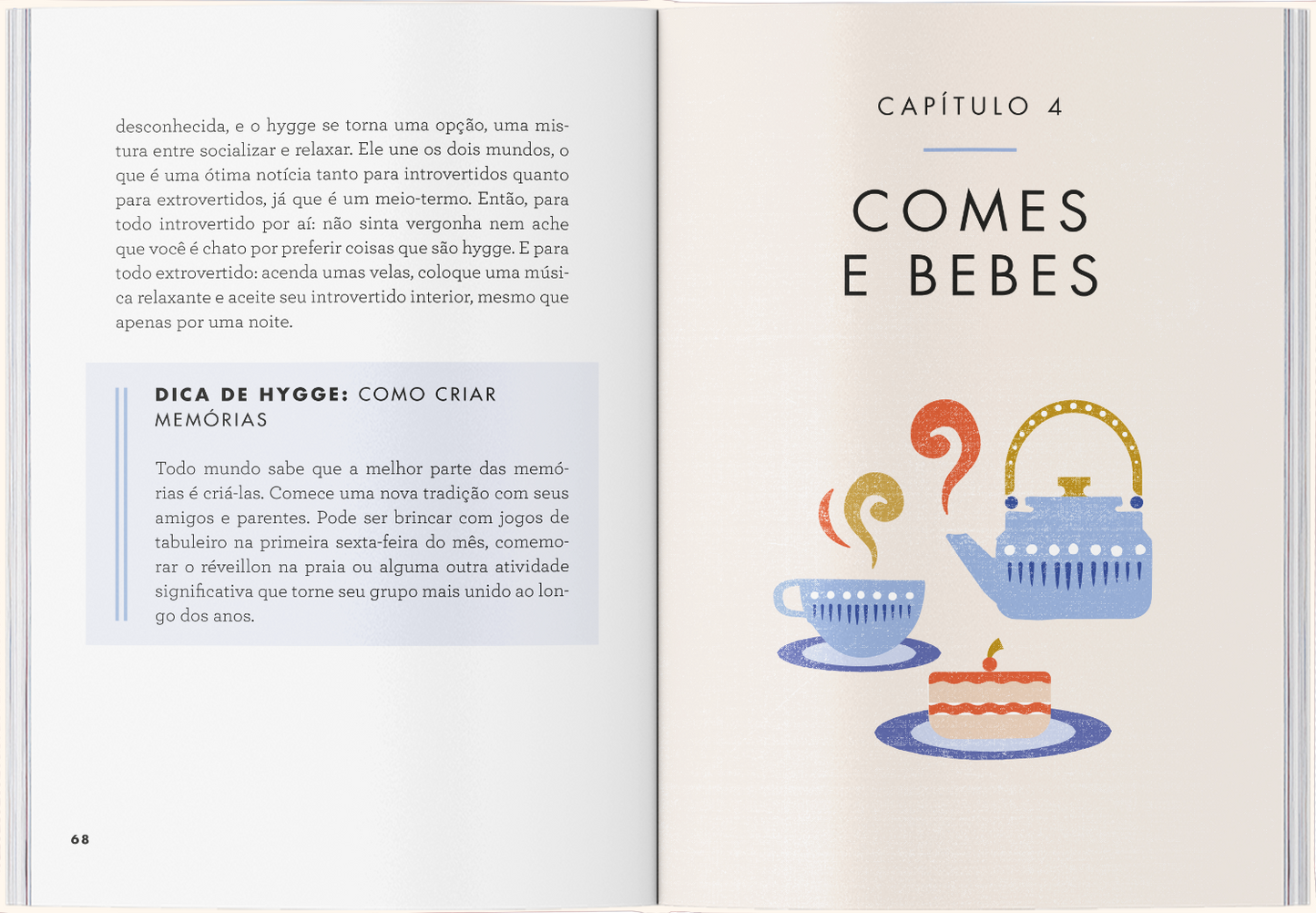 desconhecida, e o hygge se torna uma opção, uma mistura entre socializar e relaxar. Ele une os dois mundos, o que é uma ótima notícia tanto para introvertidos quanto para extrovertidos, já que é um meio-termo. Então, para todo introvertido por aí: não sinta vergonha nem ache que você é chato por preferir coisas que são hygge. E para todo extrovertido: acenda umas velas, coloque uma música relaxante e aceite seu introvertido interior, mesmo que apenas por uma noite.

DICA DE HYGGE: COMO CRIAR MEMÓRIAS

Todo mundo sabe que a melhor parte das memórias é criá-las. Comece uma nova tradição com seus amigos e parentes. Pode ser brincar com jogos de tabuleiro na primeira sexta-feira do mês, comemorar o réveillon na praia ou alguma outra atividade significativa que torne seu grupo mais unido ao longo dos anos.

68

CAPÍTULO 4

COMES E BEBES